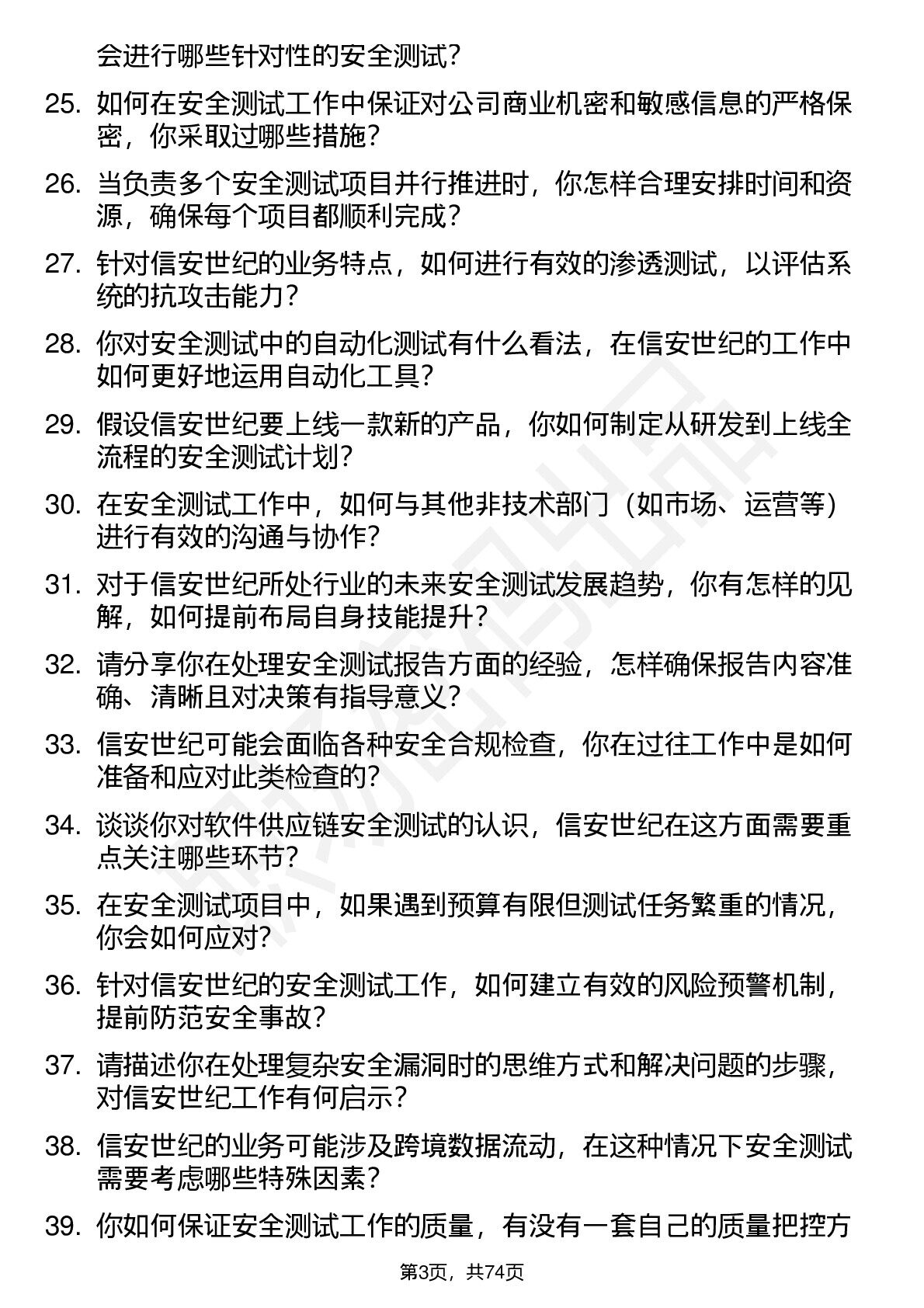 会进行哪些针对性的安全测试？

25. 如何在安全测试工作中保证对公司商业机密和敏感信息的严格保密，你采取过哪些措施？

26. 当负责多个安全测试项目并行推进时，你怎样合理安排时间和资源，确保每个项目都顺利完成？

27. 针对信安世纪的业务特点，如何进行有效的渗透测试，以评估系统的抗攻击能力？

28. 你对安全测试中的自动化测试有什么看法，在信安世纪的工作中如何更好地运用自动化工具？

29. 假设信安世纪要上线一款新的产品，你如何制定从研发到上线全流程的安全测试计划？

30. 在安全测试工作中，如何与其他非技术部门（如市场、运营等）进行有效的沟通与协作？

31. 对于信安世纪所处行业的未来安全测试发展趋势，你有怎样的见解，如何提前布局自身技能提升？

32. 请分享你在处理安全测试报告方面的经验，怎样确保报告内容准确、清晰且对决策有指导意义？

33. 信安世纪可能会面临各种安全合规检查，你在过往工作中是如何准备和应对此类检查的？

34. 谈谈你对软件供应链安全测试的认识，信安世纪在这方面需要重点关注哪些环节？

35. 在安全测试项目中，如果遇到预算有限但测试任务繁重的情况，你会如何应对？

36. 针对信安世纪的安全测试工作，如何建立有效的风险预警机制，提前防范安全事故？

37. 请描述你在处理复杂安全漏洞时的思维方式和解决问题的步骤，对信安世纪工作有何启示？

38. 信安世纪的业务可能涉及跨境数据流动，在这种情况下安全测试需要考虑哪些特殊因素？

39. 你如何保证安全测试工作的质量，有没有一套自己的质量把控方

第3页，共74页